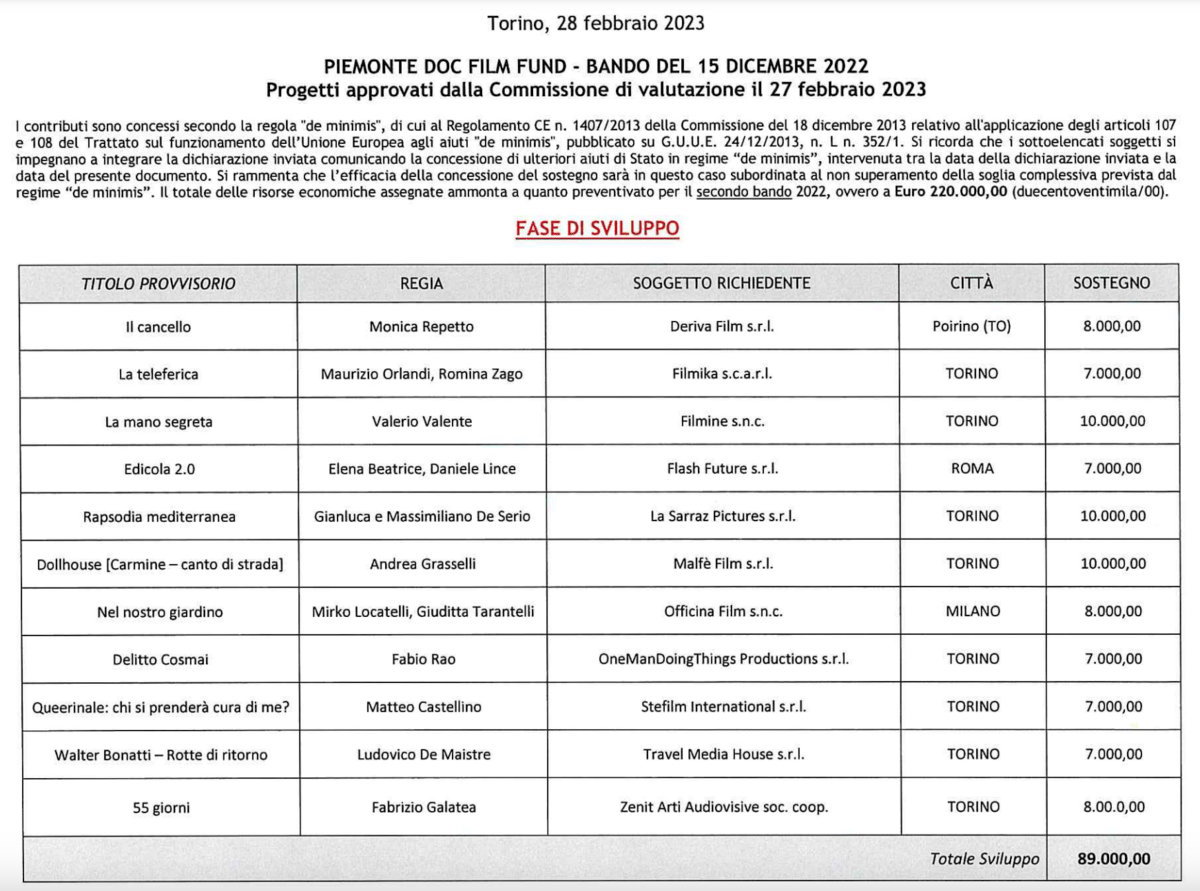 Torino, 28 febbraio 2023

PIEMONTE DOC FILM FUND - BANDO DEL 15 DICEMBRE 2022
Progetti approvati dalla Commissione di valutazione il 27 febbraio 2023

I contributi sono concessi secondo la regola "de minimis", di cui al Regolamento CE n. 1407/2013 della Commissione del 18 dicembre 2013 relativo all'applicazione degli articoli 107 e 108 del Trattato sul funzionamento dell'Unione Europea agli aiuti "de minimis", pubblicato su G.U.U.E. 24/12/2013, n. L n. 352/1. Si ricorda che i sottoelencati soggetti si impegnano a integrare la dichiarazione inviata comunicando la concessione di ulteriori aiuti di Stato in regime "de minimis", intervenuta tra la data della dichiarazione inviata e la data del presente documento. Si rammenta che l'efficacia della concessione del sostegno sarà in questo caso subordinata al non superamento della soglia complessiva prevista dal regime "de minimis". Il totale delle risorse economiche assegnate ammonta a quanto preventivato per il secondo bando 2022, ovvero a Euro 220.000,00 (duecentoventimila/00).

FASE DI SVILUPPO

| TITOLO PROVVISORIO | REGIA | SOGGETTO RICHIEDENTE | CITTÀ | SOSTEGNO |
|---|---|---|---|---|
| Il cancello | Monica Repetto | Deriva Film s.r.l. | Poirino (TO) | 8.000,00 |
| La teleferica | Maurizio Orlandi, Romina Zago | Filmika s.c.a.r.l. | TORINO | 7.000,00 |
| La mano segreta | Valerio Valente | Filmine s.n.c. | TORINO | 10.000,00 |
| Edicola 2.0 | Elena Beatrice, Daniele Lince | Flash Future s.r.l. | ROMA | 7.000,00 |
| Rapsodia mediterranea | Gianluca e Massimiliano De Serio | La Sarraz Pictures s.r.l. | TORINO | 10.000,00 |
| Dollhouse [Carmine – canto di strada] | Andrea Grasselli | Malfè Film s.r.l. | TORINO | 10.000,00 |
| Nel nostro giardino | Mirko Locatelli, Giuditta Tarantelli | Officina Film s.n.c. | MILANO | 8.000,00 |
| Delitto Cosmai | Fabio Rao | OneManDoingThings Productions s.r.l. | TORINO | 7.000,00 |
| Queerinale: chi si prenderà cura di me? | Matteo Castellino | Stefilm International s.r.l. | TORINO | 7.000,00 |
| Walter Bonatti – Rotte di ritorno | Ludovico De Maistre | Travel Media House s.r.l. | TORINO | 7.000,00 |
| 55 giorni | Fabrizio Galatea | Zenit Arti Audiovisive soc. coop. | TORINO | 8.00.0,00 |
| | | | Totale Sviluppo | 89.000,00 |